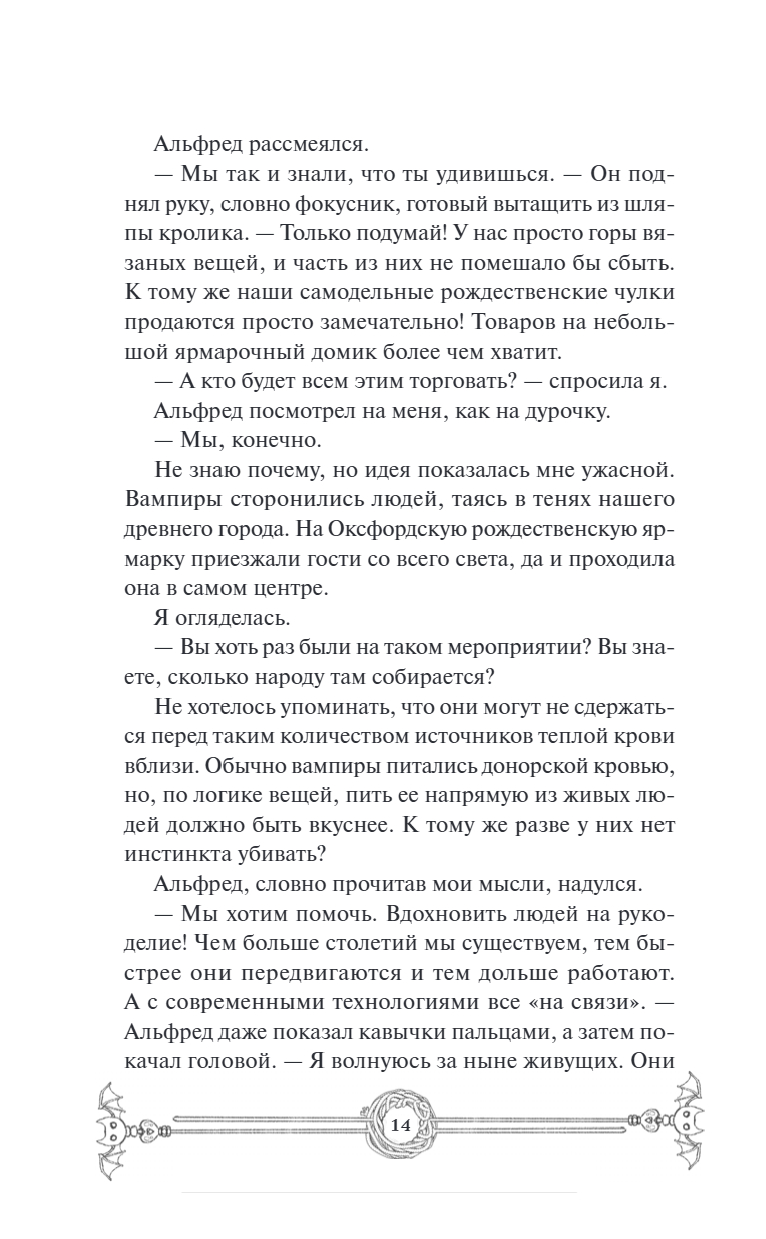 Альфред рассмеялся.

— Мы так и знали, что ты удивишься. — Он поднял руку, словно фокусник, готовый вытащить из шляпы кролика. — Только подумай! У нас просто горы вязаных вещей, и часть из них не помешало бы сбыть. К тому же наши самодельные рождественские чулки продаются просто замечательно! Товаров на небольшой ярмарочный домик более чем хватит.

— А кто будет всем этим торговать? — спросила я.

Альфред посмотрел на меня, как на дурочку.

— Мы, конечно.

Не знаю почему, но идея показалась мне ужасной. Вампиры сторонились людей, таясь в тенях нашего древнего города. На Оксфордскую рождественскую ярмарку приезжали гости со всего света, да и проходила она в самом центре.

Я огляделась.

— Вы хоть раз были на таком мероприятии? Вы знаете, сколько народу там собирается?

Не хотелось упоминать, что они могут не сдержаться перед таким количеством источников теплой крови вблизи. Обычно вампиры питались донорской кровью, но, по логике вещей, пить ее напрямую из живых людей должно быть вкуснее. К тому же разве у них нет инстинкта убивать?

Альфред, словно прочитав мои мысли, надулся.

— Мы хотим помочь. Вдохновить людей на рукоделие! Чем больше столетий мы существуем, тем быстрее они передвигаются и тем дольше работают. А с современными технологиями все «на связи». — Альфред даже показал кавычки пальцами, а затем покачал головой. — Я волнуюсь за ныне живущих. Они

14